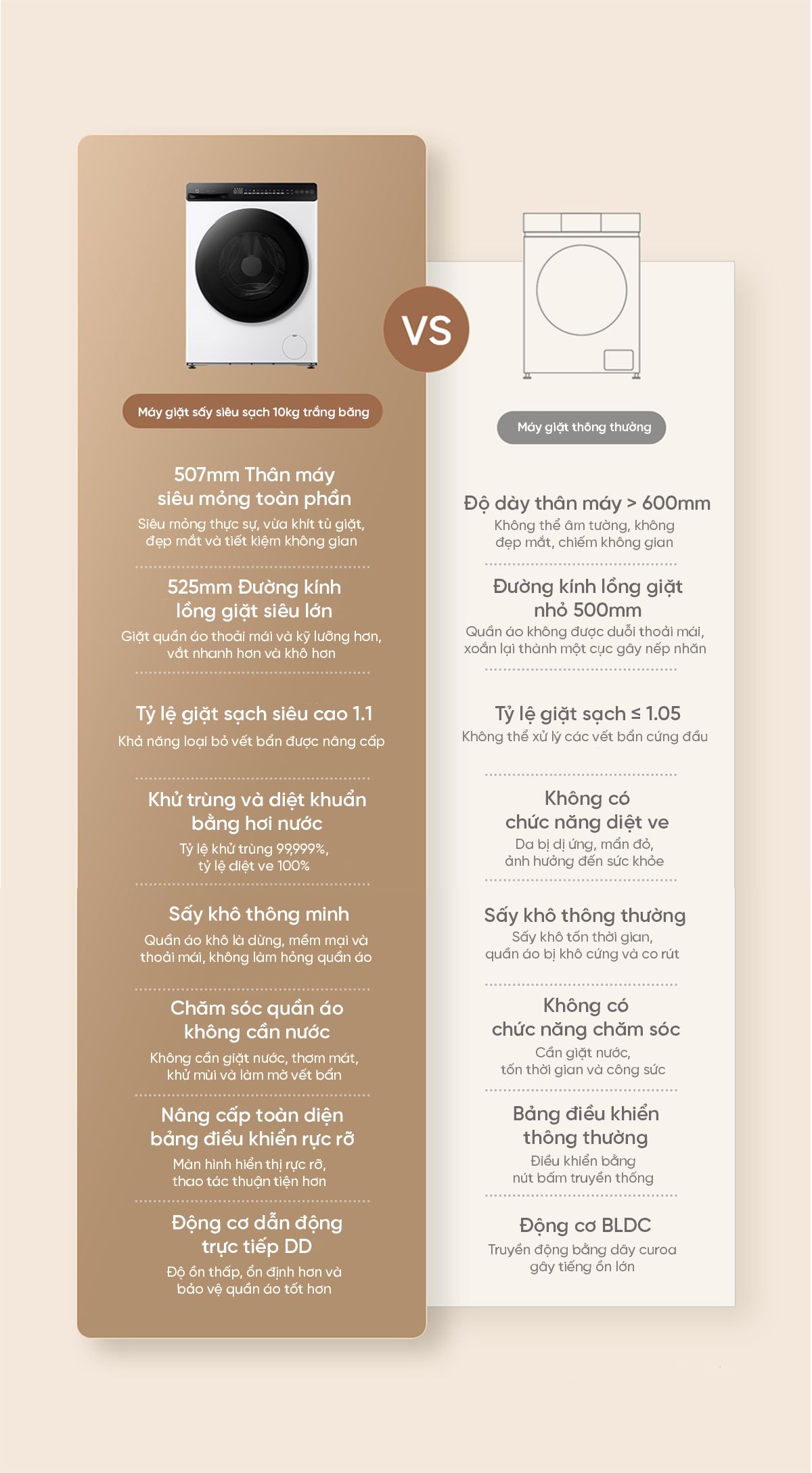 Máy giặt sấy siêu sạch 10kg trắng băng

507mm Thân máy siêu mỏng toàn phần
Siêu mỏng thực sự, vừa khít tủ giặt, đẹp mắt và tiết kiệm không gian

525mm Đường kính lồng giặt siêu lớn
Giặt quần áo thoải mái và kỹ lưỡng hơn, vắt nhanh hơn và khô hơn

Tỷ lệ giặt sạch siêu cao 1.1
Khả năng loại bỏ vết bẩn được nâng cấp

Khử trùng và diệt khuẩn bằng hơi nước
Tỷ lệ khử trùng 99,999%, tỷ lệ diệt ve 100%

Sấy khô thông minh
Quần áo khô là dừng, mềm mại và thoải mái, không làm hỏng quần áo

Chăm sóc quần áo không cần nước
Không cần giặt nước, thơm mát, khử mùi và làm mờ vết bẩn

Nâng cấp toàn diện bảng điều khiển rực rỡ
Màn hình hiển thị rực rỡ, thao tác thuận tiện hơn

Động cơ dẫn động trực tiếp DD
Độ ồn thấp, ổn định hơn và bảo vệ quần áo tốt hơn

VS

Máy giặt thông thường

Độ dày thân máy > 600mm
Không thể âm tường, không đẹp mắt, chiếm không gian

Đường kính lồng giặt nhỏ 500mm
Quần áo không được duỗi thoải mái, xoắn lại thành một cục gây nếp nhăn

Tỷ lệ giặt sạch ≤ 1.05
Không thể xử lý các vết bẩn cứng đầu

Không có chức năng diệt ve
Da bị dị ứng, mẩn đỏ, ảnh hưởng đến sức khỏe

Sấy khô thông thường
Sấy khô tốn thời gian, quần áo bị khô cứng và co rút

Không có chức năng chăm sóc
Cần giặt nước, tốn thời gian và công sức

Bảng điều khiển thông thường
Điều khiển bằng nút bấm truyền thống

Động cơ BLDC
Truyền động bằng dây curoa gây tiếng ồn lớn